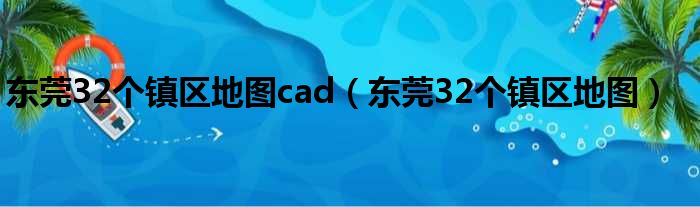 东莞32个镇区地图cad（东莞32个镇区地图）